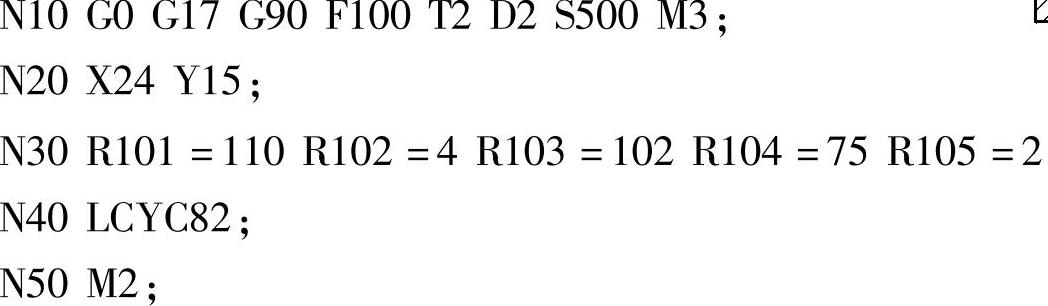 N10 G0 G17 G90 F100 T2 D2 S500 M3；
N20 X24 Y15；
N30 R101 = 110 R102 = 4 R103 = 102 R104 = 75 R105 = 2
N40 LCYC82；
N50 M2；